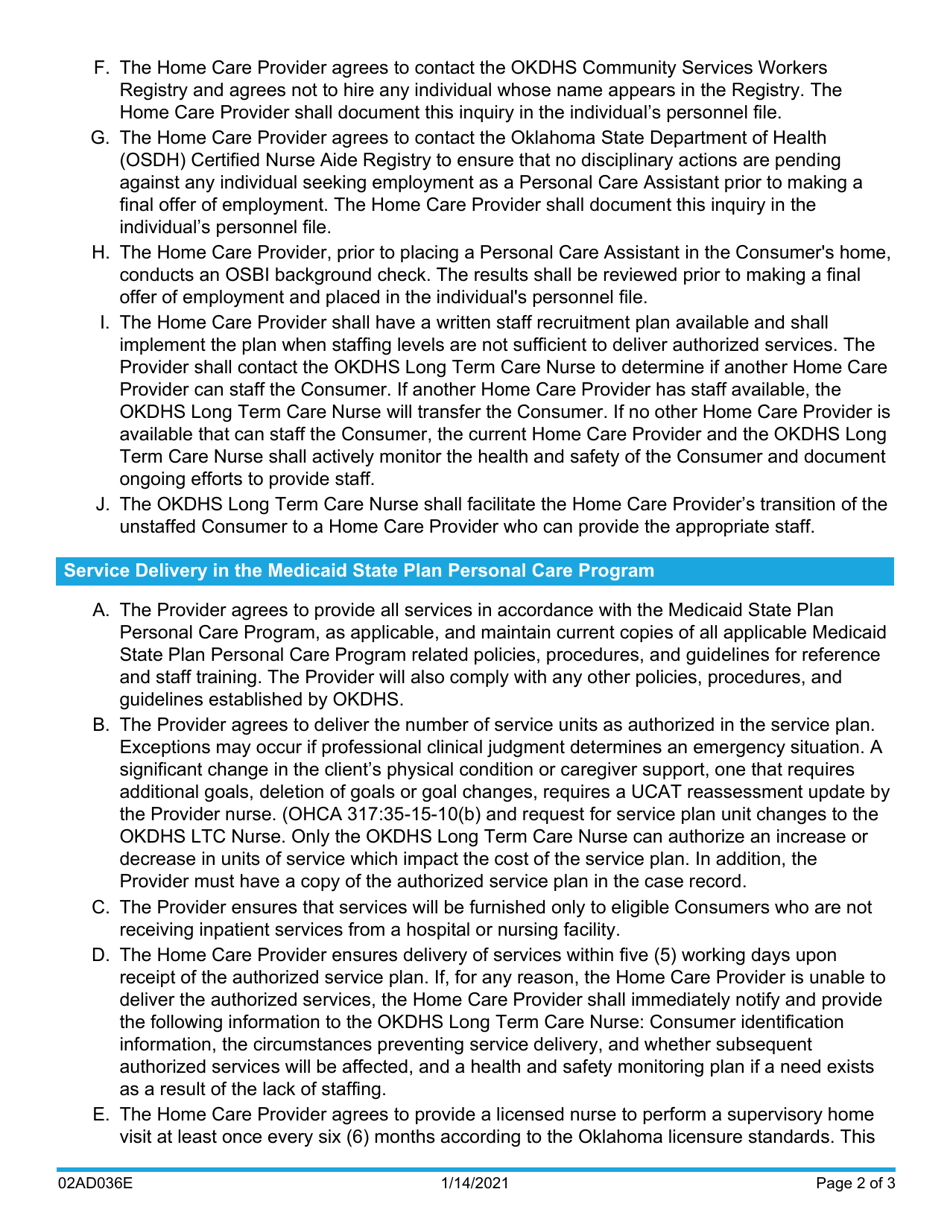 F. The Home Care Provider agrees to contact the OKDHS Community Services Workers Registry and agrees not to hire any individual whose name appears in the Registry. The Home Care Provider shall document this inquiry in the individual's personnel file.

G. The Home Care Provider agrees to contact the Oklahoma State Department of Health (OSDH) Certified Nurse Aide Registry to ensure that no disciplinary actions are pending against any individual seeking employment as a Personal Care Assistant prior to making a final offer of employment. The Home Care Provider shall document this inquiry in the individual's personnel file.

H. The Home Care Provider, prior to placing a Personal Care Assistant in the Consumer's home, conducts an OSBI background check. The results shall be reviewed prior to making a final offer of employment and placed in the individual's personnel file.

I. The Home Care Provider shall have a written staff recruitment plan available and shall implement the plan when staffing levels are not sufficient to deliver authorized services. The Provider shall contact the OKDHS Long Term Care Nurse to determine if another Home Care Provider can staff the Consumer. If another Home Care Provider has staff available, the OKDHS Long Term Care Nurse will transfer the Consumer. If no other Home Care Provider is available that can staff the Consumer, the current Home Care Provider and the OKDHS Long Term Care Nurse shall actively monitor the health and safety of the Consumer and document ongoing efforts to provide staff.

J. The OKDHS Long Term Care Nurse shall facilitate the Home Care Provider's transition of the unstaffed Consumer to a Home Care Provider who can provide the appropriate staff.

Service Delivery in the Medicaid State Plan Personal Care Program

A. The Provider agrees to provide all services in accordance with the Medicaid State Plan Personal Care Program, as applicable, and maintain current copies of all applicable Medicaid State Plan Personal Care Program related policies, procedures, and guidelines for reference and staff training. The Provider will also comply with any other policies, procedures, and guidelines established by OKDHS.

B. The Provider agrees to deliver the number of service units as authorized in the service plan. Exceptions may occur if professional clinical judgment determines an emergency situation. A significant change in the client's physical condition or caregiver support, one that requires additional goals, deletion of goals or goal changes, requires a UCAT reassessment update by the Provider nurse. (OHCA 317:35-15-10(b) and request for service plan unit changes to the OKDHS LTC Nurse. Only the OKDHS Long Term Care Nurse can authorize an increase or decrease in units of service which impact the cost of the service plan. In addition, the Provider must have a copy of the authorized service plan in the case record.

C. The Provider ensures that services will be furnished only to eligible Consumers who are not receiving inpatient services from a hospital or nursing facility.

D. The Home Care Provider ensures delivery of services within five (5) working days upon receipt of the authorized service plan. If, for any reason, the Home Care Provider is unable to deliver the authorized services, the Home Care Provider shall immediately notify and provide the following information to the OKDHS Long Term Care Nurse: Consumer identification information, the circumstances preventing service delivery, and whether subsequent authorized services will be affected, and a health and safety monitoring plan if a need exists as a result of the lack of staffing.

E. The Home Care Provider agrees to provide a licensed nurse to perform a supervisory home visit at least once every six (6) months according to the Oklahoma licensure standards. This

02AD036E 1/14/2021 Page 2 of 3